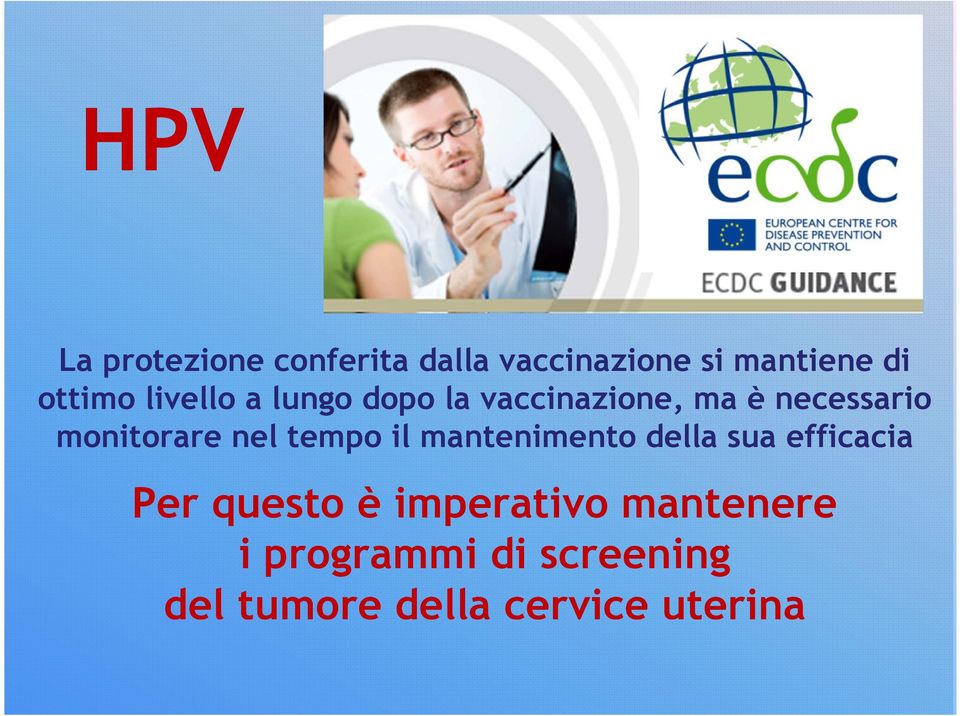 HPV

ecdc

EUROPEAN CENTRE FOR DISEASE PREVENTION AND CONTROL

ECDC GUIDANCE

La protezione conferita dalla vaccinazione si mantiene di ottimo livello a lungo dopo la vaccinazione, ma è necessario monitorare nel tempo il mantenimento della sua efficacia

Per questo è imperativo mantenere i programmi di screening del tumore della cervice uterina